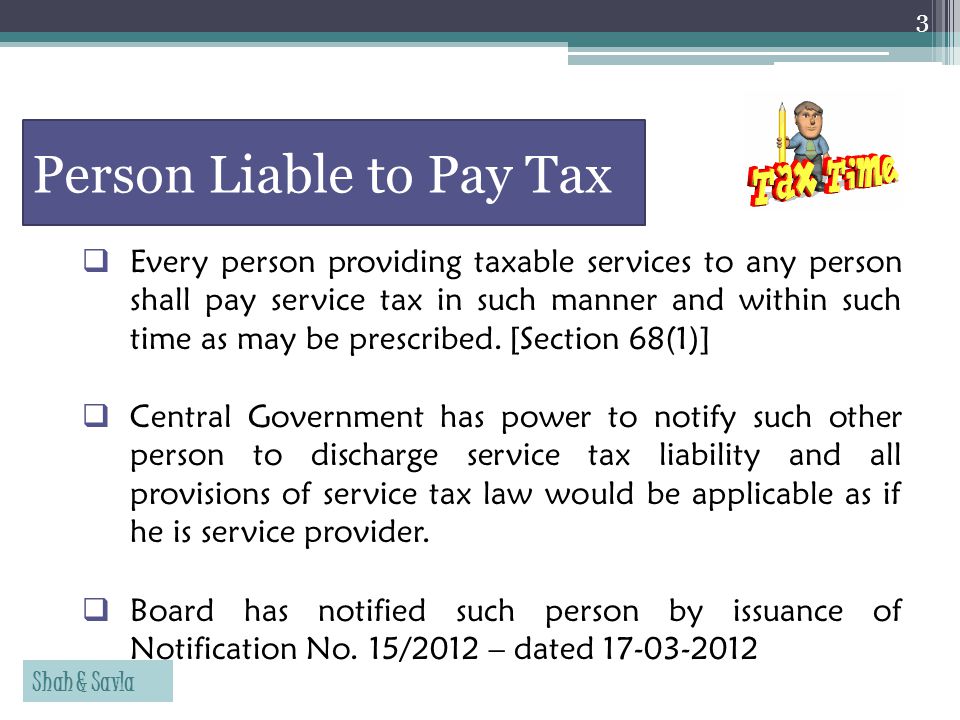 3

Person Liable to Pay Tax

Tax Time

❑ Every person providing taxable services to any person shall pay service tax in such manner and within such time as may be prescribed. [Section 68(1)]

❑ Central Government has power to notify such other person to discharge service tax liability and all provisions of service tax law would be applicable as if he is service provider.

❑ Board has notified such person by issuance of Notification No. 15/2012 – dated 17-03-2012

Shah & Savla